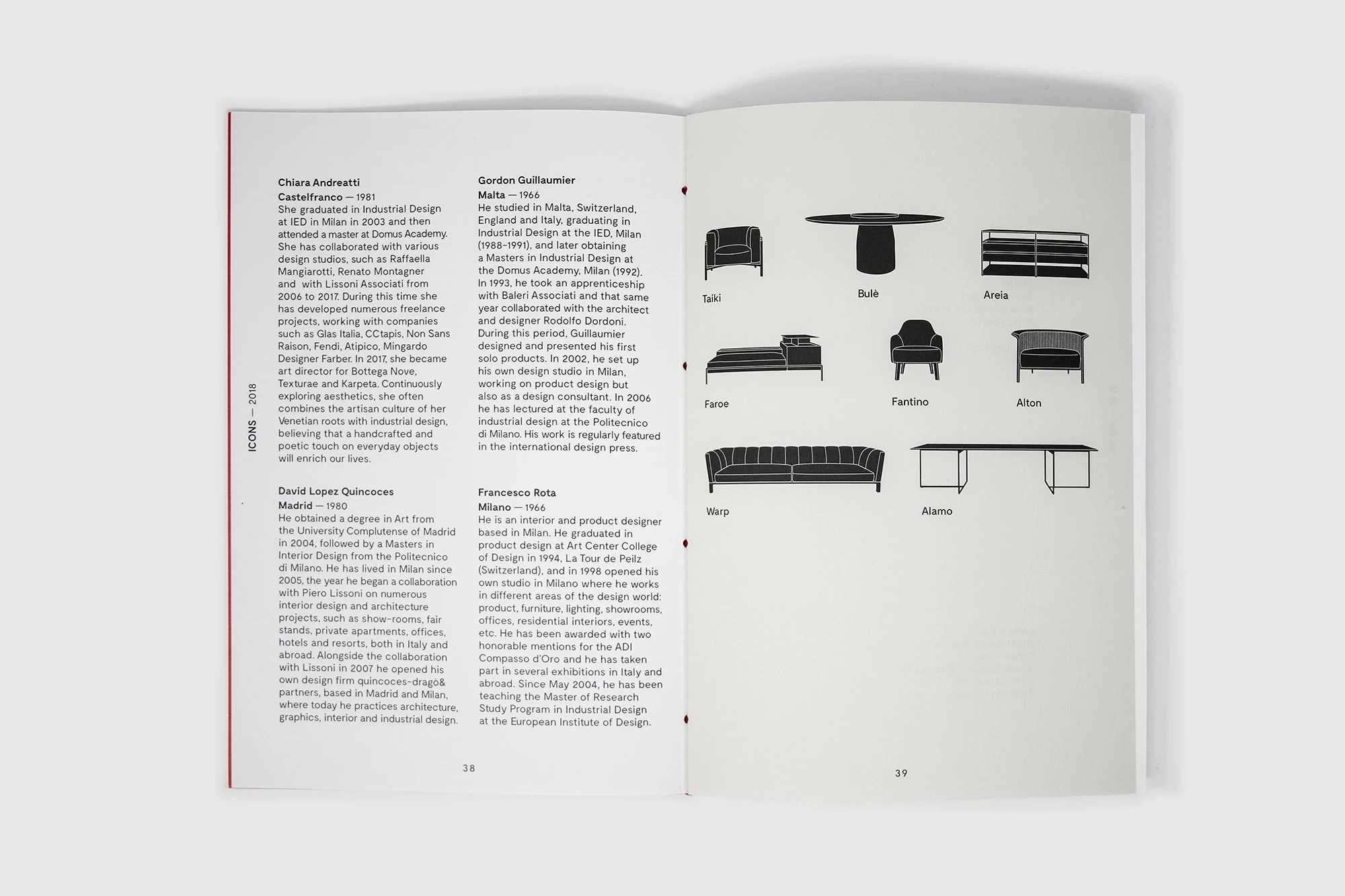 ICONS — 2018

Chiara Andreatti
Castelfranco — 1981
She graduated in Industrial Design at IED in Milan in 2003 and then attended a master at Domus Academy. She has collaborated with various design studios, such as Raffaella Mangiarotti, Renato Montagner and with Lissoni Associati from 2006 to 2017. During this time she has developed numerous freelance projects, working with companies such as Glas Italia, CCtapis, Non Sans Raison, Fendi, Atipico, Mingardo Designer Farber. In 2017, she became art director for Bottega Nove, Texturae and Karpeta. Continuously exploring aesthetics, she often combines the artisan culture of her Venetian roots with industrial design, believing that a handcrafted and poetic touch on everyday objects will enrich our lives.

David Lopez Quincoces
Madrid — 1980
He obtained a degree in Art from the University Complutense of Madrid in 2004, followed by a Masters in Interior Design from the Politecnico di Milano. He has lived in Milan since 2005, the year he began a collaboration with Piero Lissoni on numerous interior design and architecture projects, such as show-rooms, fair stands, private apartments, offices, hotels and resorts, both in Italy and abroad. Alongside the collaboration with Lissoni in 2007 he opened his own design firm quincoces-dragò& partners, based in Madrid and Milan, where today he practices architecture, graphics, interior and industrial design.

Gordon Guillaumier
Malta — 1966
He studied in Malta, Switzerland, England and Italy, graduating in Industrial Design at the IED, Milan (1988-1991), and later obtaining a Masters in Industrial Design at the Domus Academy, Milan (1992). In 1993, he took an apprenticeship with Baleri Associati and that same year collaborated with the architect and designer Rodolfo Dordoni. During this period, Guillaumier designed and presented his first solo products. In 2002, he set up his own design studio in Milan, working on product design but also as a design consultant. In 2006 he has lectured at the faculty of industrial design at the Politecnico di Milano. His work is regularly featured in the international design press.

Francesco Rota
Milano — 1966
He is an interior and product designer based in Milan. He graduated in product design at Art Center College of Design in 1994, La Tour de Peilz (Switzerland), and in 1998 opened his own studio in Milano where he works in different areas of the design world: product, furniture, lighting, showrooms, offices, residential interiors, events, etc. He has been awarded with two honorable mentions for the ADI Compasso d'Oro and he has taken part in several exhibitions in Italy and abroad. Since May 2004, he has been teaching the Master of Research Study Program in Industrial Design at the European Institute of Design.

38

Taiki
Bulè
Areia
Faroe
Fantino
Alton
Warp
Alamo

39